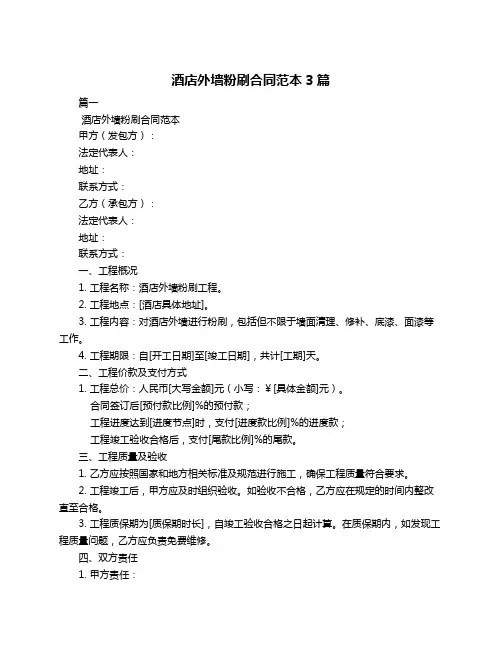 酒店外墙粉刷合同范本 3 篇

篇一

酒店外墙粉刷合同范本

甲方（发包方）：

法定代表人：

地址：

联系方式：

乙方（承包方）：

法定代表人：

地址：

联系方式：

一、工程概况

1. 工程名称：酒店外墙粉刷工程。

2. 工程地点：[酒店具体地址]。

3. 工程内容：对酒店外墙进行粉刷，包括但不限于墙面清理、修补、底漆、面漆等工作。

4. 工程期限：自[开工日期]至[竣工日期]，共计[工期]天。

二、工程价款及支付方式

1. 工程总价：人民币[大写金额]元（小写：¥[具体金额]元）。

合同签订后[预付款比例]%的预付款；

工程进度达到[进度节点]时，支付[进度款比例]%的进度款；

工程竣工验收合格后，支付[尾款比例]%的尾款。

三、工程质量及验收

1. 乙方应按照国家和地方相关标准及规范进行施工，确保工程质量符合要求。

2. 工程竣工后，甲方应及时组织验收。如验收不合格，乙方应在规定的时间内整改直至合格。

3. 工程质保期为[质保期时长]，自竣工验收合格之日起计算。在质保期内，如发现工程质量问题，乙方应负责免费维修。

四、双方责任

1. 甲方责任：